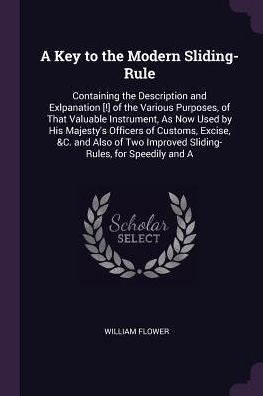 A Key to the Modern Sliding-Rule

Containing the Description and Exlpanation [!] of the Various Purposes, of That Valuable Instrument, As Now Used by His Majesty's Officers of Customs, Excise, &C. and Also of Two Improved Sliding-Rules, for Speedily and A

Scholar SELECT

WILLIAM FLOWER